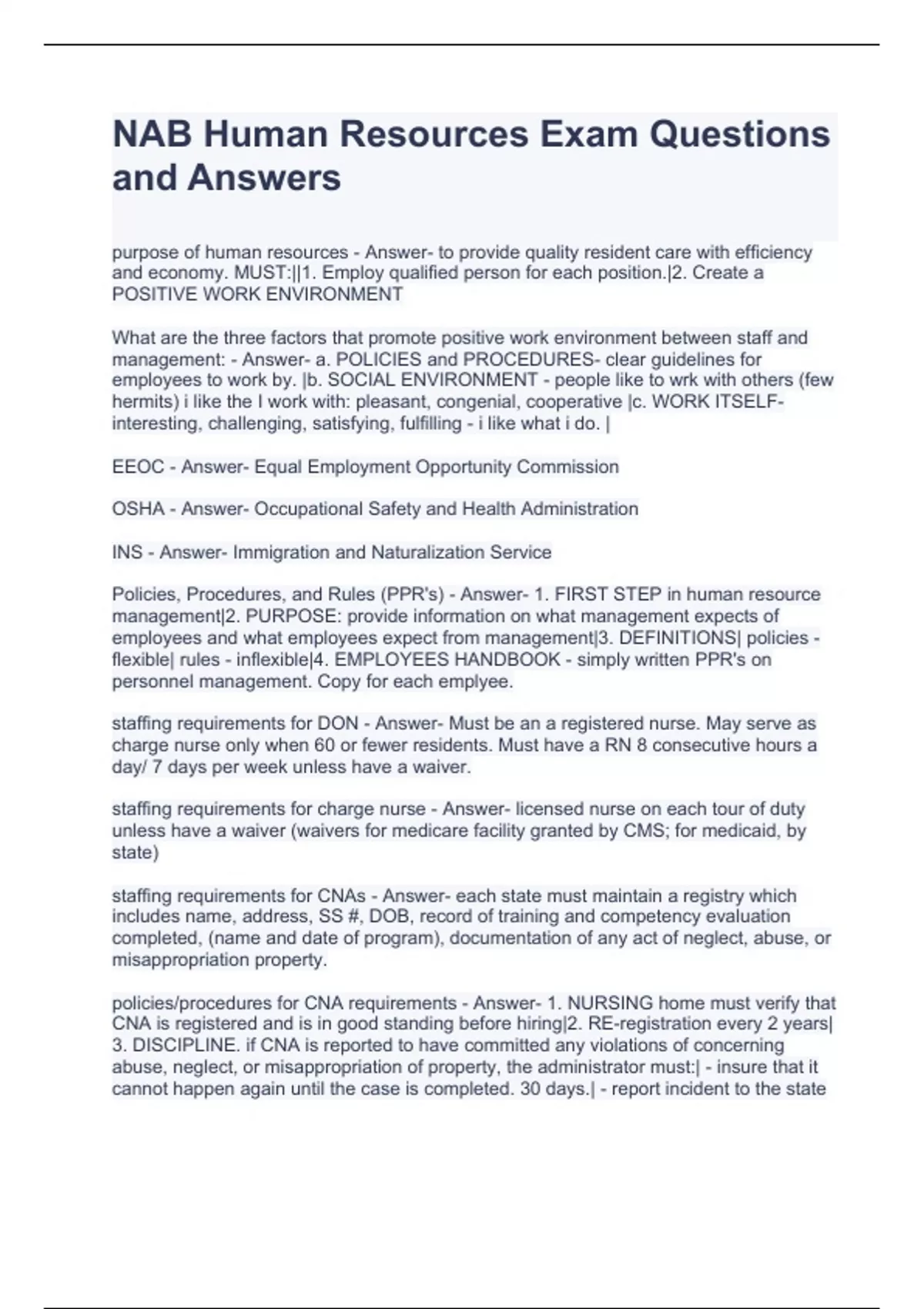 NAB Human Resources Exam Questions and Answers

purpose of human resources - Answer- to provide quality resident care with efficiency and economy. MUST:||1. Employ qualified person for each position.|2. Create a POSITIVE WORK ENVIRONMENT

What are the three factors that promote positive work environment between staff and management: - Answer- a. POLICIES and PROCEDURES- clear guidelines for employees to work by. |b. SOCIAL ENVIRONMENT - people like to wrk with others (few hermits) i like the I work with: pleasant, congenial, cooperative |c. WORK ITSELF- interesting, challenging, satisfying, fulfilling - i like what i do. |

EEOC - Answer- Equal Employment Opportunity Commission

OSHA - Answer- Occupational Safety and Health Administration

INS - Answer- Immigration and Naturalization Service

Policies, Procedures, and Rules (PPR's) - Answer- 1. FIRST STEP in human resource management|2. PURPOSE: provide information on what management expects of employees and what employees expect from management|3. DEFINITIONS| policies - flexible| rules - inflexible|4. EMPLOYEES HANDBOOK - simply written PPR's on personnel management. Copy for each emplyee.

staffing requirements for DON - Answer- Must be an a registered nurse. May serve as charge nurse only when 60 or fewer residents. Must have a RN 8 consecutive hours a day/ 7 days per week unless have a waiver.

staffing requirements for charge nurse - Answer- licensed nurse on each tour of duty unless have a waiver (waivers for medicare facility granted by CMS; for medicaid, by state)

staffing requirements for CNAs - Answer- each state must maintain a registry which includes name, address, SS #, DOB, record of training and competency evaluation completed, (name and date of program), documentation of any act of neglect, abuse, or misappropriation property.

policies/procedures for CNA requirements - Answer- 1. NURSING home must verify that CNA is registered and is in good standing before hiring|2. RE-registration every 2 years| 3. DISCIPLINE. if CNA is reported to have committed any violations of concerning abuse, neglect, or misappropriation of property, the administrator must:| - insure that it cannot happen again until the case is completed. 30 days.| - report incident to the state